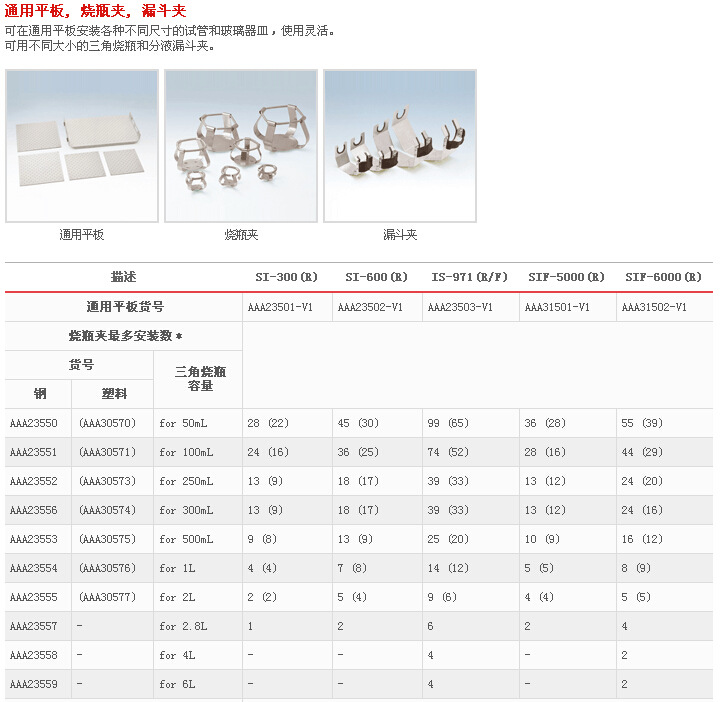 通用平板，烧瓶夹，漏斗夹

可在通用平板安装各种不同尺寸的试管和玻璃器皿，使用灵活。
可用不同大小的三角烧瓶和分液漏斗夹。

通用平板

烧瓶夹

漏斗夹

| 描述 | | | SI-300(R) | SI-600(R) | IS-971(R/F) | SIF-5000(R) | SIF-6000(R) |
|---|---|---|---|---|---|---|---|
| 通用平板货号 | | | AAA23501-V1 | AAA23502-V1 | AAA23503-V1 | AAA31501-V1 | AAA31502-V1 |
| 烧瓶夹最多安装数 * | | | | | | | |
| 货号 | | 三角烧瓶容量 | | | | | |
| 钢 | 塑料 | | | | | | |
| AAA23550 | (AAA30570) | for 50mL | 28 (22) | 45 (30) | 99 (65) | 36 (28) | 55 (39) |
| AAA23551 | (AAA30571) | for 100mL | 24 (16) | 36 (25) | 74 (52) | 28 (16) | 44 (29) |
| AAA23552 | (AAA30573) | for 250mL | 13 (9) | 18 (17) | 39 (33) | 13 (12) | 24 (20) |
| AAA23556 | (AAA30574) | for 300mL | 13 (9) | 18 (17) | 39 (33) | 13 (12) | 24 (16) |
| AAA23553 | (AAA30575) | for 500mL | 9 (8) | 13 (9) | 25 (20) | 10 (9) | 16 (12) |
| AAA23554 | (AAA30576) | for 1L | 4 (4) | 7 (8) | 14 (12) | 5 (5) | 8 (9) |
| AAA23555 | (AAA30577) | for 2L | 2 (2) | 5 (4) | 9 (6) | 4 (4) | 5 (5) |
| AAA23557 | - | for 2.8L | 1 | 2 | 6 | 2 | 4 |
| AAA23558 | - | for 4L | - | - | 4 | - | 2 |
| AAA23559 | - | for 6L | - | - | 4 | - | 2 |